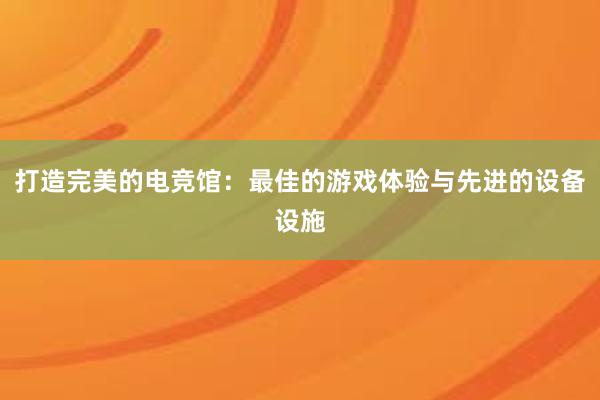 打造完美的电竞馆：最佳的游戏体验与先进的设备设施